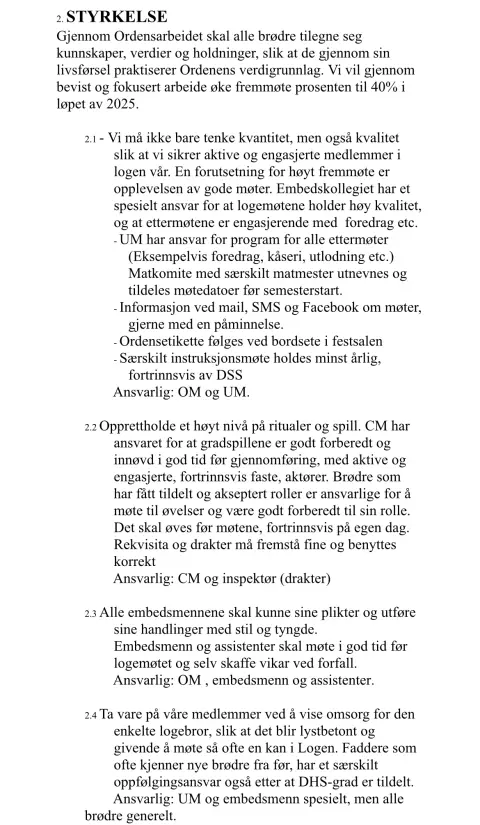 2. STYRKELSE
Gjennom Ordensarbeidet skal alle brødre tilegne seg kunnskaper, verdier og holdninger, slik at de gjennom sin livsførsel praktiserer Ordenens verdigrunnlag. Vi vil gjennom bevist og fokusert arbeide øke fremmøte prosenten til 40% i løpet av 2025.

2.1 - Vi må ikke bare tenke kvantitet, men også kvalitet slik at vi sikrer aktive og engasjerte medlemmer i logen vår. En forutsetning for høyt fremmøte er opplevelsen av gode møter. Embedskollegiet har et spesielt ansvar for at logemøtene holder høy kvalitet, og at ettermøtene er engasjerende med foredrag etc.
- UM har ansvar for program for alle ettermøter (Eksempelvis foredrag, kåseri, utlodning etc.) Matkomite med særskilt matmester utnevnes og tildeles møtedatoer før semesterstart.
- Informasjon ved mail, SMS og Facebook om møter, gjerne med en påminnelse.
- Ordensetikette følges ved bordsete i festsalen
- Særskilt instruksjonsmøte holdes minst årlig, fortrinnsvis av DSS
Ansvarlig: OM og UM.

2.2 Opprettholde et høyt nivå på ritualer og spill. CM har ansvaret for at gradspillene er godt forberedt og innøvd i god tid før gjennomføring, med aktive og engasjerte, fortrinnsvis faste, aktører. Brødre som har fått tildelt og akseptert roller er ansvarlige for å møte til øvelser og være godt forberedt til sin rolle. Det skal øves før møtene, fortrinnsvis på egen dag. Rekvisita og drakter må fremstå fine og benyttes korrekt
Ansvarlig: CM og inspektør (drakter)

2.3 Alle embedsmennene skal kunne sine plikter og utføre sine handlinger med stil og tyngde.
Embedsmenn og assistenter skal møte i god tid før logemøtet og selv skaffe vikar ved forfall.
Ansvarlig: OM , embedsmenn og assistenter.

2.4 Ta vare på våre medlemmer ved å vise omsorg for den enkelte logebror, slik at det blir lystbetont og givende å møte så ofte en kan i Logen. Faddere som ofte kjenner nye brødre fra før, har et særskilt oppfølgingsansvar også etter at DHS-grad er tildelt.
Ansvarlig: UM og embedsmenn spesielt, men alle brødre generelt.